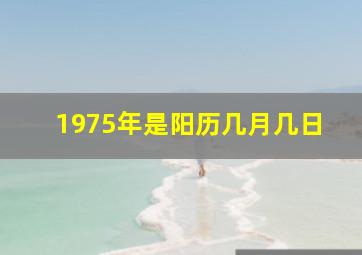 1975年是阳历几月几日